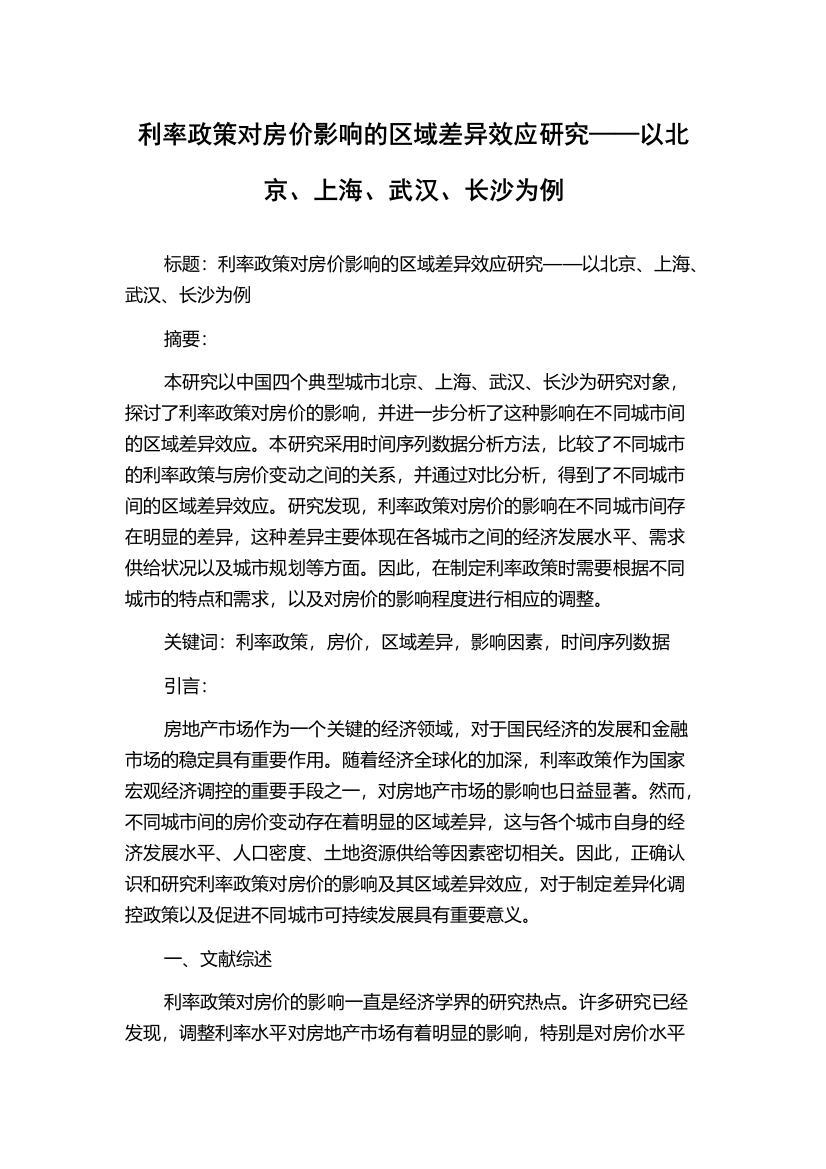 利率政策对房价影响的区域差异效应研究——以北京、上海、武汉、长沙为例

标题：利率政策对房价影响的区域差异效应研究——以北京、上海、武汉、长沙为例

摘要：

本研究以中国四个典型城市北京、上海、武汉、长沙为研究对象，探讨了利率政策对房价的影响，并进一步分析了这种影响在不同城市间的区域差异效应。本研究采用时间序列数据分析方法，比较了不同城市的利率政策与房价变动之间的关系，并通过对比分析，得到了不同城市间的区域差异效应。研究发现，利率政策对房价的影响在不同城市间存在明显的差异，这种差异主要体现在各城市之间的经济发展水平、需求供给状况以及城市规划等方面。因此，在制定利率政策时需要根据不同城市的特点和需求，以及对房价的影响程度进行相应的调整。

关键词：利率政策，房价，区域差异，影响因素，时间序列数据

引言：

房地产市场作为一个关键的经济领域，对于国民经济的发展和金融市场的稳定具有重要作用。随着经济全球化的加深，利率政策作为国家宏观经济调控的重要手段之一，对房地产市场的影响也日益显著。然而，不同城市间的房价变动存在着明显的区域差异，这与各个城市自身的经济发展水平、人口密度、土地资源供给等因素密切相关。因此，正确认识和研究利率政策对房价的影响及其区域差异效应，对于制定差异化调控政策以及促进不同城市可持续发展具有重要意义。

一、文献综述

利率政策对房价的影响一直是经济学界的研究热点。许多研究已经发现，调整利率水平对房地产市场有着明显的影响，特别是对房价水平